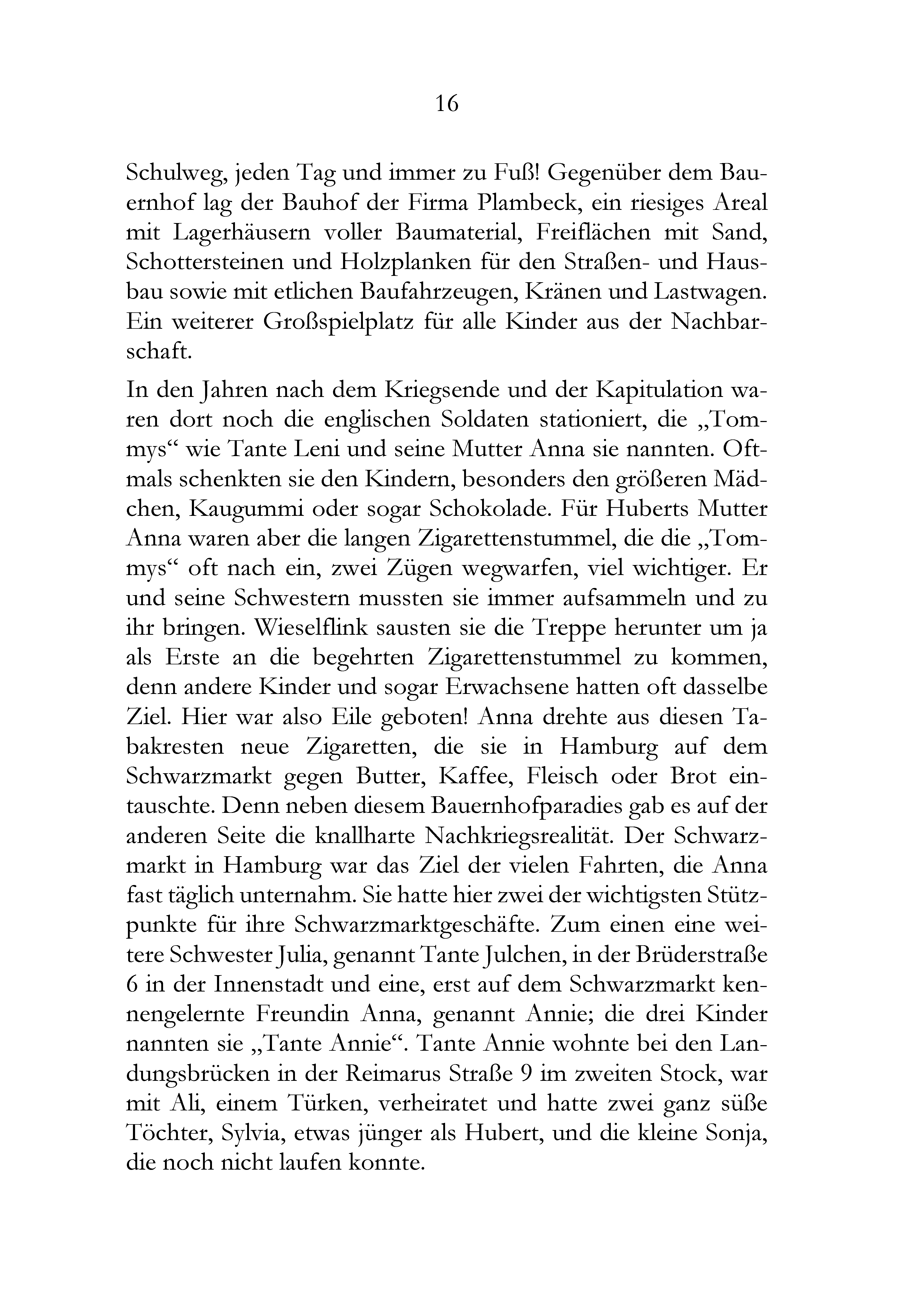 16

Schulweg, jeden Tag und immer zu Fuß! Gegenüber dem Bauernhof lag der Bauhof der Firma Plambeck, ein riesiges Areal mit Lagerhäusern voller Baumaterial, Freiflächen mit Sand, Schottersteinen und Holzplanken für den Straßen- und Hausbau sowie mit etlichen Baufahrzeugen, Kränen und Lastwagen. Ein weiterer Großspielplatz für alle Kinder aus der Nachbarschaft.

In den Jahren nach dem Kriegsende und der Kapitulation waren dort noch die englischen Soldaten stationiert, die „Tommys“ wie Tante Leni und seine Mutter Anna sie nannten. Oftmals schenkten sie den Kindern, besonders den größeren Mädchen, Kaugummi oder sogar Schokolade. Für Huberts Mutter Anna waren aber die langen Zigarettenstummel, die die „Tommys“ oft nach ein, zwei Zügen wegwarfen, viel wichtiger. Er und seine Schwestern mussten sie immer aufsammeln und zu ihr bringen. Wieselflink sausten sie die Treppe herunter um ja als Erste an die begehrten Zigarettenstummel zu kommen, denn andere Kinder und sogar Erwachsene hatten oft dasselbe Ziel. Hier war also Eile geboten! Anna drehte aus diesen Tabakresten neue Zigaretten, die sie in Hamburg auf dem Schwarzmarkt gegen Butter, Kaffee, Fleisch oder Brot eintauschte. Denn neben diesem Bauernhofparadies gab es auf der anderen Seite die knallharte Nachkriegsrealität. Der Schwarzmarkt in Hamburg war das Ziel der vielen Fahrten, die Anna fast täglich unternahm. Sie hatte hier zwei der wichtigsten Stützpunkte für ihre Schwarzmarktgeschäfte. Zum einen eine weitere Schwester Julia, genannt Tante Julchen, in der Brüderstraße 6 in der Innenstadt und eine, erst auf dem Schwarzmarkt kennengelernte Freundin Anna, genannt Annie; die drei Kinder nannten sie „Tante Annie“. Tante Annie wohnte bei den Landungsbrücken in der Reimarus Straße 9 im zweiten Stock, war mit Ali, einem Türken, verheiratet und hatte zwei ganz süße Töchter, Sylvia, etwas jünger als Hubert, und die kleine Sonja, die noch nicht laufen konnte.